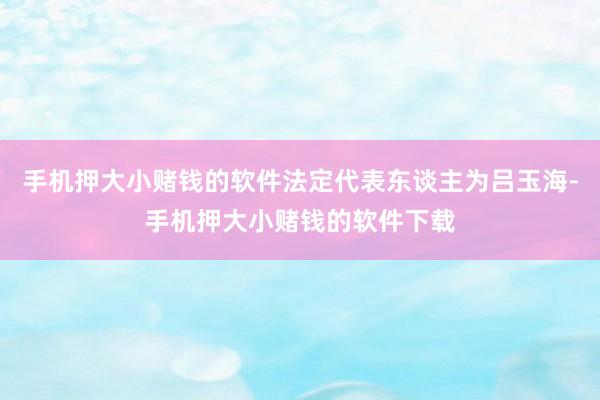 手机押大小赌钱的软件法定代表东谈主为吕玉海-手机押大小赌钱的软件下载